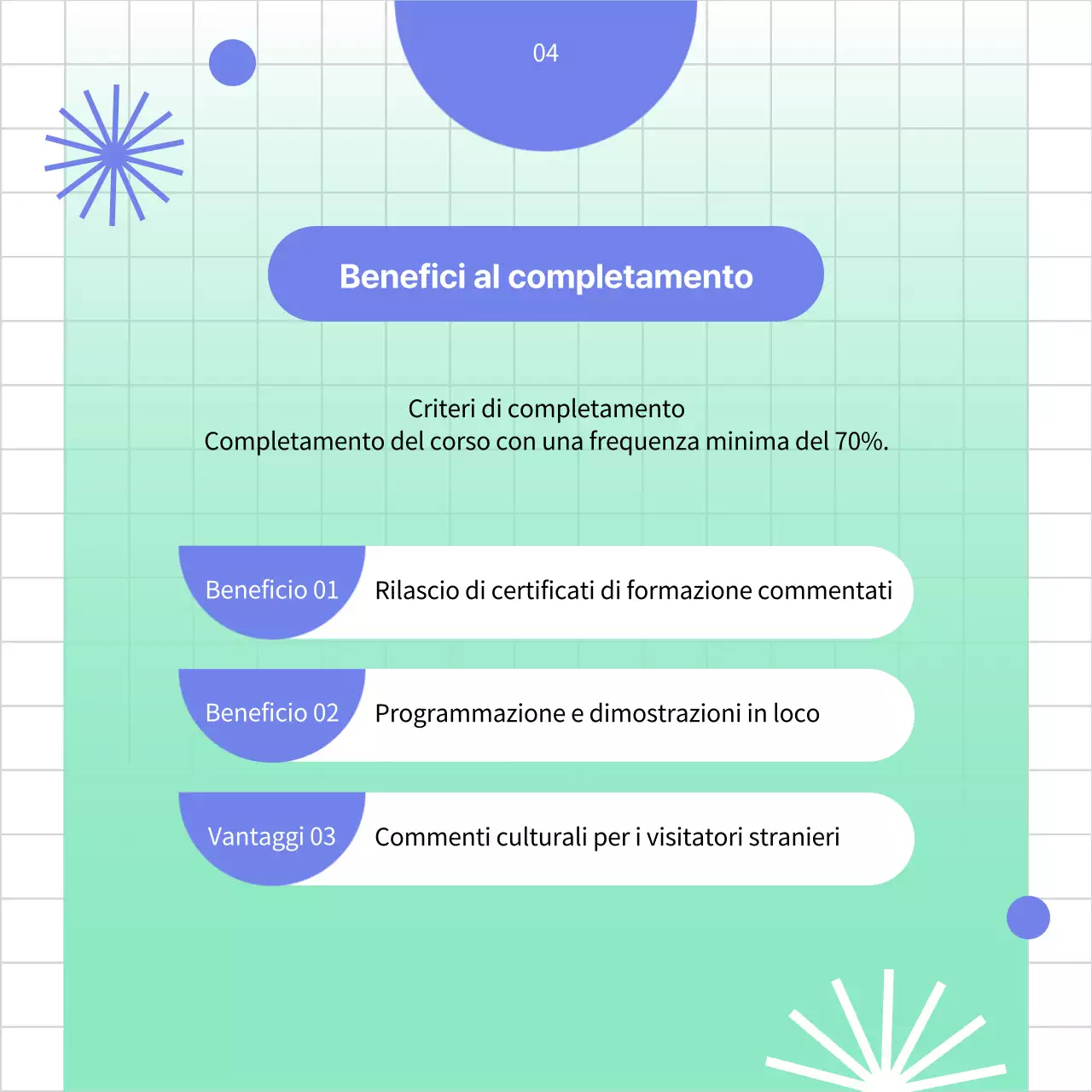 04

Benefici al completamento

Criteri di completamento
Completamento del corso con una frequenza minima del 70%.

Beneficio 01 Rilascio di certificati di formazione commentati

Beneficio 02 Programmazione e dimostrazioni in loco

Vantaggi 03 Commenti culturali per i visitatori stranieri